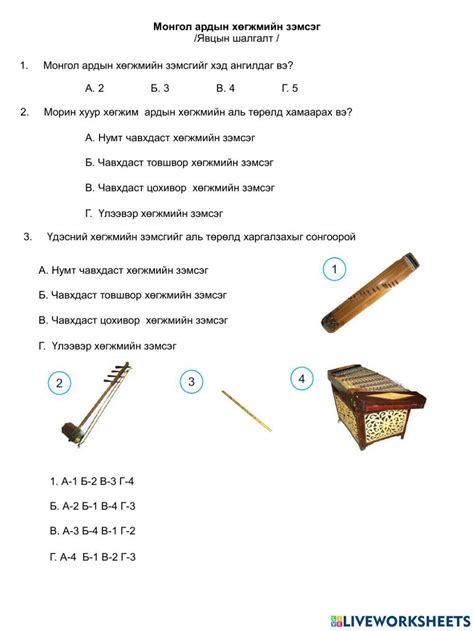 Монгол ардын хөгжмийн зэмсэг
/Явцын шалгалт /

1. Монгол ардын хөгжмийн зэмсгийг хэд ангилдаг вэ?

А. 2 Б. 3 В. 4 Г. 5

2. Морин хуур хөгжим ардын хөгжмийн аль төрөлд хамаарах вэ?

А. Нумт чавхдаст хөгжмийн зэмсэг

Б. Чавхдаст товшвор хөгжмийн зэмсэг

В. Чавхдаст цохивор хөгжмийн зэмсэг

Г. Үлээвэр хөгжмийн зэмсэг

3. Үдэсний хөгжмийн зэмсгийг аль төрөлд харгалзахыг сонгоорой

А. Нумт чавхдаст хөгжмийн зэмсэг

Б. Чавхдаст товшвор хөгжмийн зэмсэг

В. Чавхдаст цохивор хөгжмийн зэмсэг

Г. Үлээвэр хөгжмийн зэмсэг

1

2

3

4

1. А-1 Б-2 В-3 Г-4

Б. А-2 Б-1 В-4 Г-3

В. А-3 Б-4 В-1 Г-2

Г. А-4 Б-1 В-2 Г-3

LIVEWORKSHEETS